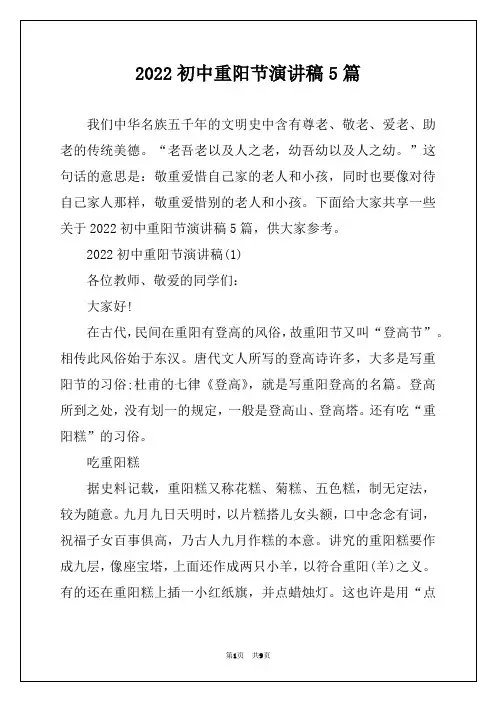 2022 初中重阳节演讲稿 5 篇

我们中华名族五千年的文明史中含有尊老、敬老、爱老、助老的传统美德。“老吾老以及人之老，幼吾幼以及人之幼。”这句话的意思是：敬重爱惜自己家的老人和小孩，同时也要像对待自己家人那样，敬重爱惜别的老人和小孩。下面给大家共享一些关于 2022 初中重阳节演讲稿 5 篇，供大家参考。

2022 初中重阳节演讲稿(1)

各位教师、敬爱的同学们：

大家好!

在古代,民间在重阳有登高的风俗,故重阳节又叫“登高节”。相传此风俗始于东汉。唐代文人所写的登高诗许多，大多是写重阳节的习俗;杜甫的七律《登高》，就是写重阳登高的名篇。登高所到之处，没有划一的规定，一般是登高山、登高塔。还有吃“重阳糕”的习俗。

吃重阳糕

据史料记载，重阳糕又称花糕、菊糕、五色糕，制无定法，较为随意。九月九日天明时，以片糕搭儿女头额，口中念念有词，祝福子女百事俱高，乃古人九月作糕的本意。讲究的重阳糕要作成九层，像座宝塔，上面还作成两只小羊，以符合重阳(羊)之义。有的还在重阳糕上插一小红纸旗，并点蜡烛灯。这也许是用“点

第1页 共9页